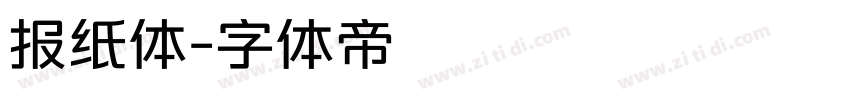 报纸体-字体帝

www.zi ti di.com www.zi ti di.com www.zi ti di.com www.zi ti di.com